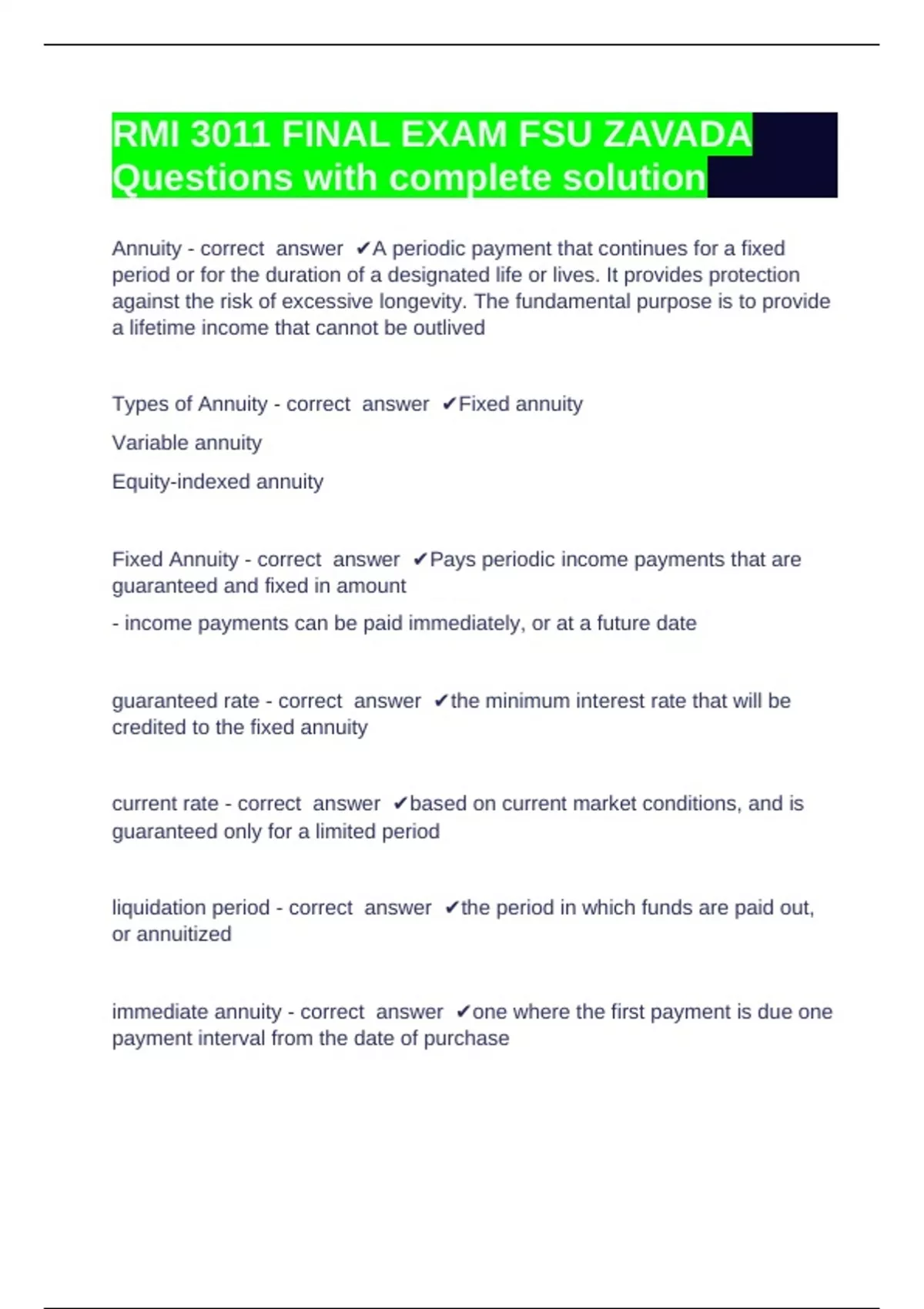 RMI 3011 FINAL EXAM FSU ZAVADA Questions with complete solution

Annuity - correct answer ✔A periodic payment that continues for a fixed period or for the duration of a designated life or lives. It provides protection against the risk of excessive longevity. The fundamental purpose is to provide a lifetime income that cannot be outlived

Types of Annuity - correct answer ✔Fixed annuity

Variable annuity

Equity-indexed annuity

Fixed Annuity - correct answer ✔Pays periodic income payments that are guaranteed and fixed in amount

- income payments can be paid immediately, or at a future date

guaranteed rate - correct answer ✔the minimum interest rate that will be credited to the fixed annuity

current rate - correct answer ✔based on current market conditions, and is guaranteed only for a limited period

liquidation period - correct answer ✔the period in which funds are paid out, or annuitized

immediate annuity - correct answer ✔one where the first payment is due one payment interval from the date of purchase